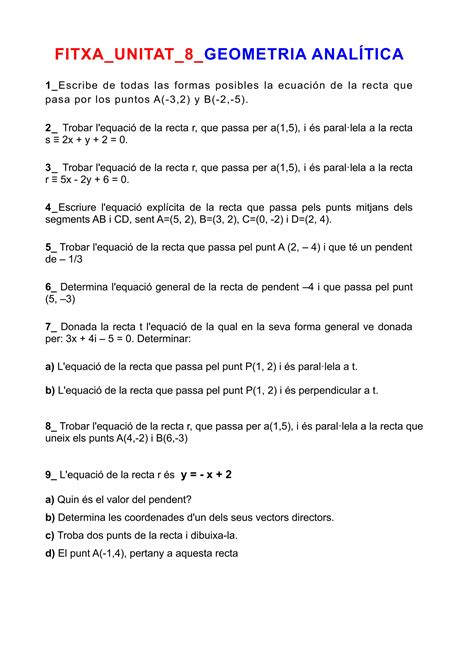 FITXA_UNITAT_8_GEOMETRIA ANALÍTICA

1_Escribe de todas las formas posibles la ecuación de la recta que pasa por los puntos A(-3,2) y B(-2,-5).

2_ Trobar l'equació de la recta r, que passa per a(1,5), i és paral·lela a la recta s ≡ 2x + y + 2 = 0.

3_ Trobar l'equació de la recta r, que passa per a(1,5), i és paral·lela a la recta r ≡ 5x - 2y + 6 = 0.

4_Escriure l'equació explícita de la recta que passa pels punts mitjans dels segments AB i CD, sent A=(5, 2), B=(3, 2), C=(0, -2) i D=(2, 4).

5_ Trobar l'equació de la recta que passa pel punt A (2, – 4) i que té un pendent de – 1/3

6_ Determina l'equació general de la recta de pendent –4 i que passa pel punt (5, –3)

7_ Donada la recta t l'equació de la qual en la seva forma general ve donada per: 3x + 4i – 5 = 0. Determinar:

a) L'equació de la recta que passa pel punt P(1, 2) i és paral·lela a t.

b) L'equació de la recta que passa pel punt P(1, 2) i és perpendicular a t.

8_ Trobar l'equació de la recta r, que passa per a(1,5), i és paral·lela a la recta que uneix els punts A(4,-2) i B(6,-3)

9_ L'equació de la recta r és y = - x + 2

a) Quin és el valor del pendent?

b) Determina les coordenades d'un dels seus vectors directors.

c) Troba dos punts de la recta i dibuixa-la.

d) El punt A(-1,4), pertany a aquesta recta